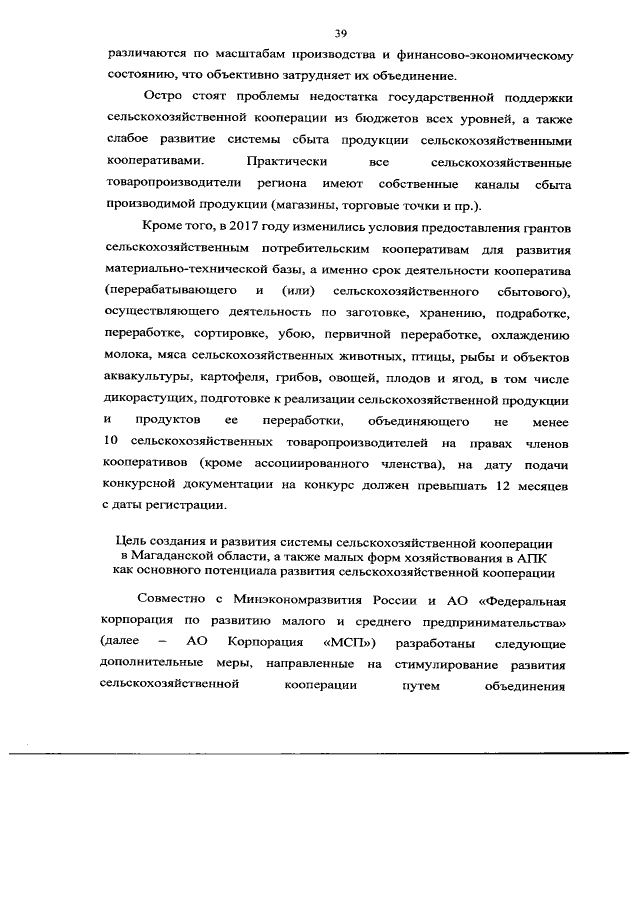 39

различаются по масштабам производства и финансово-экономическому состоянию, что объективно затрудняет их объединение.

Остро стоят проблемы недостатка государственной поддержки сельскохозяйственной кооперации из бюджетов всех уровней, а также слабое развитие системы сбыта продукции сельскохозяйственными кооперативами. Практически все сельскохозяйственные товаропроизводители региона имеют собственные каналы сбыта производимой продукции (магазины, торговые точки и пр.).

Кроме того, в 2017 году изменились условия предоставления грантов сельскохозяйственным потребительским кооперативам для развития материально-технической базы, а именно срок деятельности кооператива (перерабатывающего и (или) сельскохозяйственного сбытового), осуществляющего деятельность по заготовке, хранению, подработке, переработке, сортировке, убою, первичной переработке, охлаждению молока, мяса сельскохозяйственных животных, птицы, рыбы и объектов аквакультуры, картофеля, грибов, овощей, плодов и ягод, в том числе дикорастущих, подготовке к реализации сельскохозяйственной продукции и продуктов ее переработки, объединяющего не менее 10 сельскохозяйственных товаропроизводителей на правах членов кооперативов (кроме ассоциированного членства), на дату подачи конкурсной документации на конкурс должен превышать 12 месяцев с даты регистрации.

Цель создания и развития системы сельскохозяйственной кооперации в Магаданской области, а также малых форм хозяйствования в АПК как основного потенциала развития сельскохозяйственной кооперации

Совместно с Минэкономразвития России и АО «Федеральная корпорация по развитию малого и среднего предпринимательства» (далее – АО Корпорация «МСП») разработаны следующие дополнительные меры, направленные на стимулирование развития сельскохозяйственной кооперации путем объединения